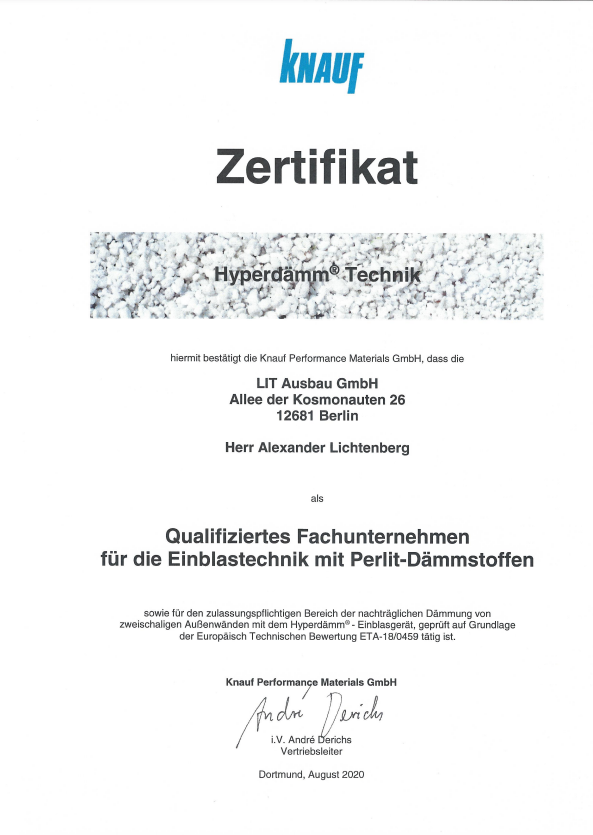 KNAUF

Zertifikat

Hyperdämm® Technik

hiermit bestätigt die Knauf Performance Materials GmbH, dass die

LIT Ausbau GmbH
Allee der Kosmonauten 26
12681 Berlin

Herr Alexander Lichtenberg

als

Qualifiziertes Fachunternehmen
für die Einblastechnik mit Perlit-Dämmstoffen

sowie für den zulassungspflichtigen Bereich der nachträglichen Dämmung von zweischaligen Außenwänden mit dem Hyperdämm® - Einblasgerät, geprüft auf Grundlage der Europäisch Technischen Bewertung ETA-18/0459 tätig ist.

Knauf Performance Materials GmbH

André Derichs

i.V. André Derichs
Vertriebsleiter

Dortmund, August 2020